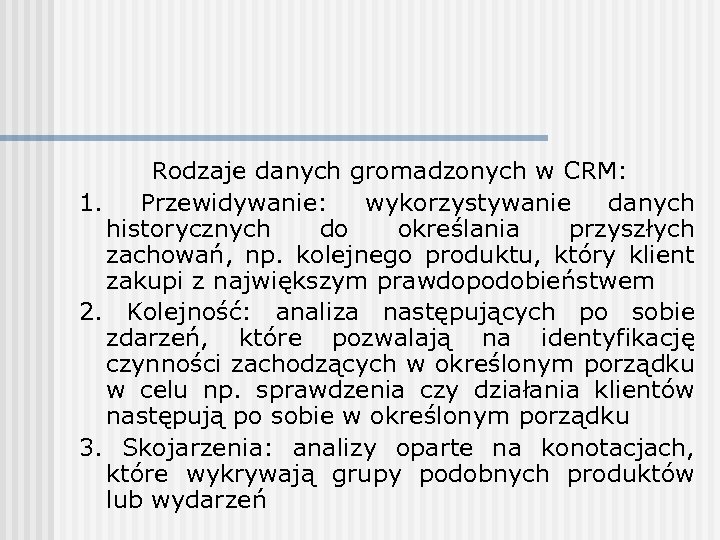 Rodzaje danych gromadzonych w CRM:

1. Przewidywanie: wykorzystywanie danych historycznych do określania przyszłych zachowań, np. kolejnego produktu, który klient zakupi z największym prawdopodobieństwem

2. Kolejność: analiza następujących po sobie zdarzeń, które pozwalają na identyfikację czynności zachodzących w określonym porządku w celu np. sprawdzenia czy działania klientów następują po sobie w określonym porządku

3. Skojarzenia: analizy oparte na konotacjach, które wykrywają grupy podobnych produktów lub wydarzeń